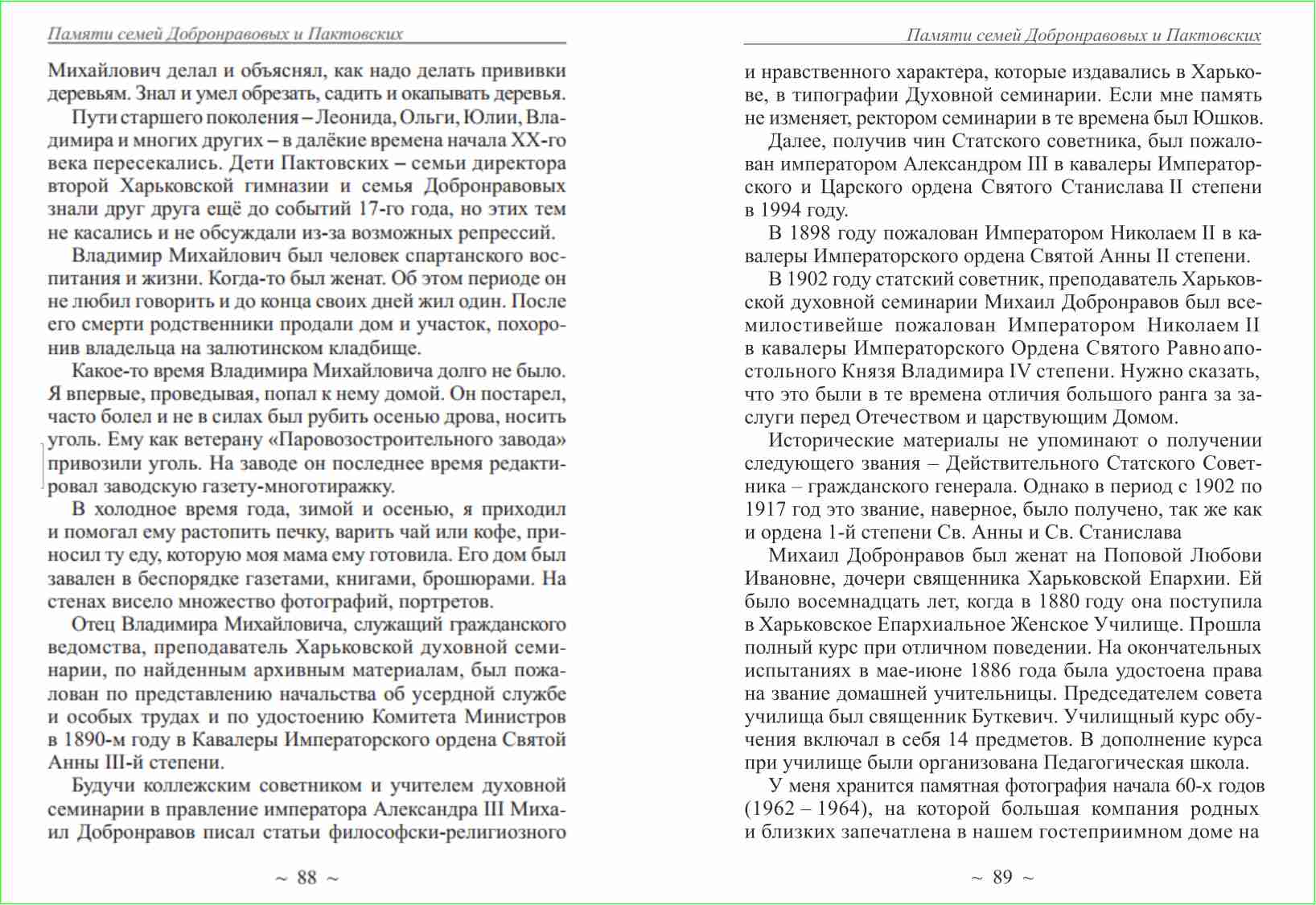 Памяти семей Добронравовых и Пактовских

Михайлович делал и объяснял, как надо делать прививки деревьям. Знал и умел обрезать, садить и окапывать деревья.

Пути старшего поколения – Леонида, Ольги, Юлии, Владимира и многих других – в далёкие времена начала XX-го века пересекались. Дети Пактовских – семьи директора второй Харьковской гимназии и семья Добронравовых знали друг друга ещё до событий 17-го года, но этих тем не касались и не обсуждали из-за возможных репрессий.

Владимир Михайлович был человек спартанского воспитания и жизни. Когда-то был женат. Об этом периоде он не любил говорить и до конца своих дней жил один. После его смерти родственники продали дом и участок, похоронив владельца на залютинском кладбище.

Какое-то время Владимира Михайловича долго не было. Я впервые, проведывая, попал к нему домой. Он постарел, часто болел и не в силах был рубить осенью дрова, носить уголь. Ему как ветерану «Паровозостроительного завода» привозили уголь. На заводе он последнее время редактировал заводскую газету-многотиражку.

В холодное время года, зимой и осенью, я приходил и помогал ему растопить печку, варить чай или кофе, приносил ту еду, которую моя мама ему готовила. Его дом был завален в беспорядке газетами, книгами, брошюрами. На стенах висело множество фотографий, портретов.

Отец Владимира Михайловича, служащий гражданского ведомства, преподаватель Харьковской духовной семинарии, по найденным архивным материалам, был пожалован по представлению начальства об усердной службе и особых трудах и по удостоению Комитета Министров в 1890-м году в Кавалеры Императорского ордена Святой Анны III-й степени.

Будучи коллежским советником и учителем духовной семинарии в правление императора Александра III Михаил Добронравов писал статьи философски-религиозного

~ 88 ~

Памяти семей Добронравовых и Пактовских

и нравственного характера, которые издавались в Харькове, в типографии Духовной семинарии. Если мне память не изменяет, ректором семинарии в те времена был Юшков.

Далее, получив чин Статского советника, был пожалован императором Александром III в кавалеры Императорского и Царского ордена Святого Станислава II степени в 1994 году.

В 1898 году пожалован Императором Николаем II в кавалеры Императорского ордена Святой Анны II степени.

В 1902 году статский советник, преподаватель Харьковской духовной семинарии Михаил Добронравов был всемилостивейше пожалован Императором Николаем II в кавалеры Императорского Ордена Святого Равноапостольного Князя Владимира IV степени. Нужно сказать, что это были в те времена отличия большого ранга за заслуги перед Отечеством и царствующим Домом.

Исторические материалы не упоминают о получении следующего звания – Действительного Статского Советника – гражданского генерала. Однако в период с 1902 по 1917 год это звание, наверное, было получено, так же как и ордена 1-й степени Св. Анны и Св. Станислава

Михаил Добронравов был женат на Поповой Любови Ивановне, дочери священника Харьковской Епархии. Ей было восемнадцать лет, когда в 1880 году она поступила в Харьковское Епархиальное Женское Училище. Прошла полный курс при отличном поведении. На окончательных испытаниях в мае-июне 1886 года была удостоена права на звание домашней учительницы. Председателем совета училища был священник Буткевич. Училищный курс обучения включал в себя 14 предметов. В дополнение курса при училище были организована Педагогическая школа.

У меня хранится памятная фотография начала 60-х годов (1962 – 1964), на которой большая компания родных и близких запечатлена в нашем гостеприимном доме на

~ 89 ~